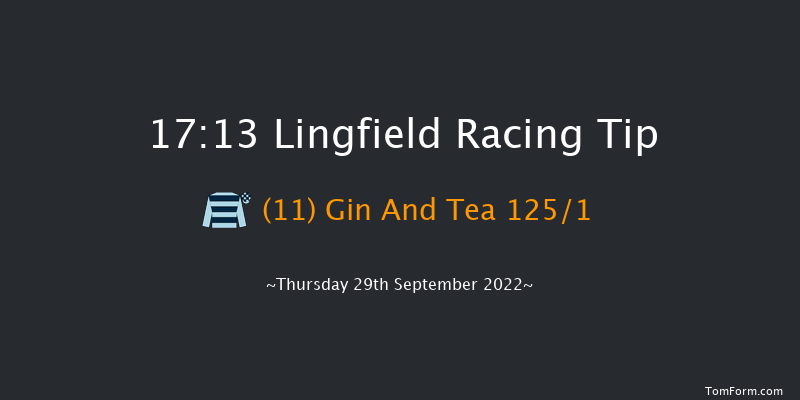 17:13 Lingfield Racing Tip

(11) Gin And Tea 125/1

~Thursday 29th September 2022~

TomForm.com